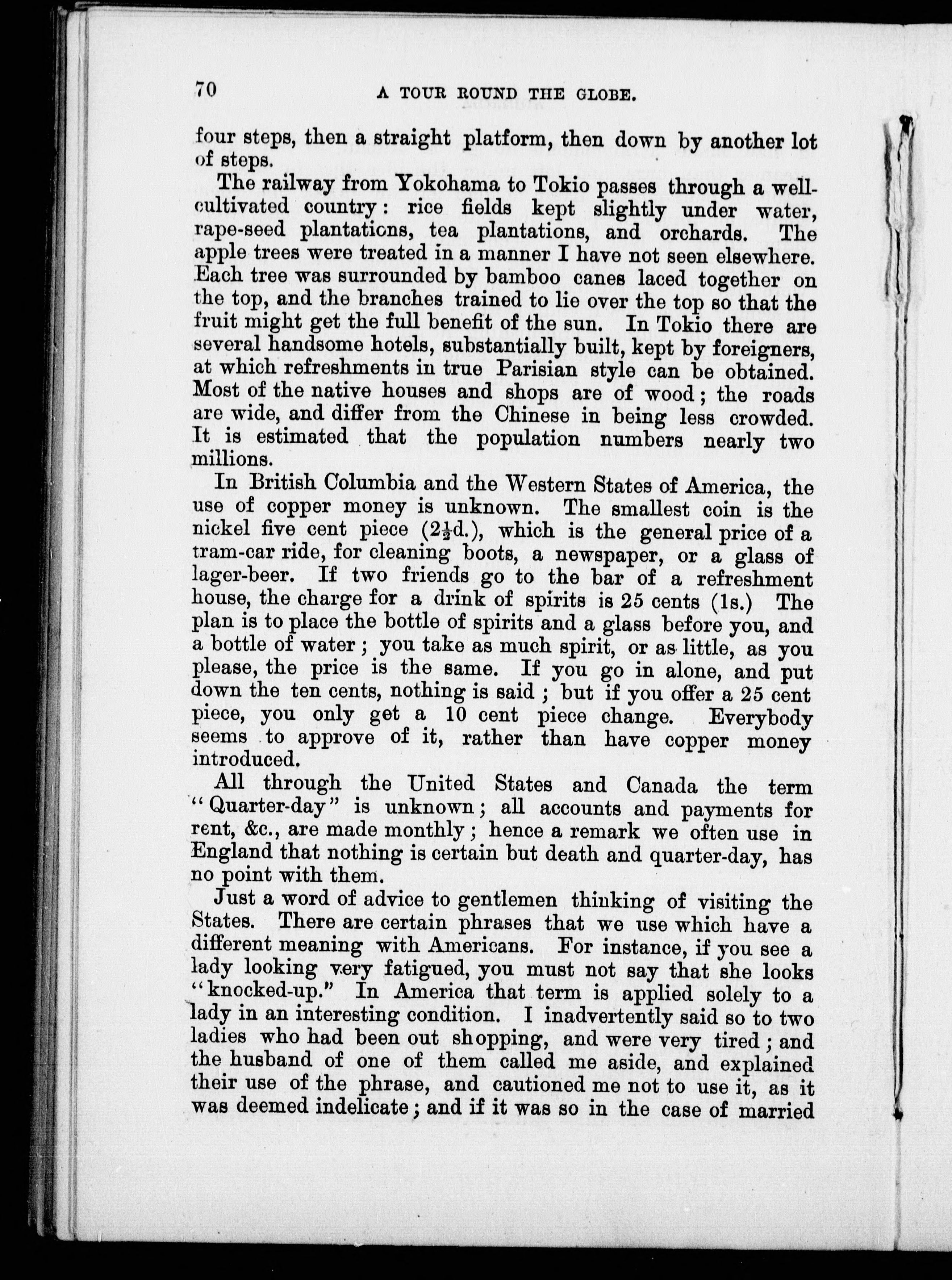 70 A TOUR ROUND THE GLOBE.

four steps, then a straight platform, then down by another lot of steps.

The railway from Yokohama to Tokio passes through a well-cultivated country: rice fields kept slightly under water, rape-seed plantations, tea plantations, and orchards. The apple trees were treated in a manner I have not seen elsewhere. Each tree was surrounded by bamboo canes laced together on the top, and the branches trained to lie over the top so that the fruit might get the full benefit of the sun. In Tokio there are several handsome hotels, substantially built, kept by foreigners, at which refreshments in true Parisian style can be obtained. Most of the native houses and shops are of wood; the roads are wide, and differ from the Chinese in being less crowded. It is estimated that the population numbers nearly two millions.

In British Columbia and the Western States of America, the use of copper money is unknown. The smallest coin is the nickel five cent piece ($2\frac{1}{2}$d.), which is the general price of a tram-car ride, for cleaning boots, a newspaper, or a glass of lager-beer. If two friends go to the bar of a refreshment house, the charge for a drink of spirits is 25 cents (1s.) The plan is to place the bottle of spirits and a glass before you, and a bottle of water; you take as much spirit, or as little, as you please, the price is the same. If you go in alone, and put down the ten cents, nothing is said; but if you offer a 25 cent piece, you only get a 10 cent piece change. Everybody seems to approve of it, rather than have copper money introduced.

All through the United States and Canada the term "Quarter-day" is unknown; all accounts and payments for rent, &c., are made monthly; hence a remark we often use in England that nothing is certain but death and quarter-day, has no point with them.

Just a word of advice to gentlemen thinking of visiting the States. There are certain phrases that we use which have a different meaning with Americans. For instance, if you see a lady looking very fatigued, you must not say that she looks "knocked-up." In America that term is applied solely to a lady in an interesting condition. I inadvertently said so to two ladies who had been out shopping, and were very tired; and the husband of one of them called me aside, and explained their use of the phrase, and cautioned me not to use it, as it was deemed indelicate; and if it was so in the case of married